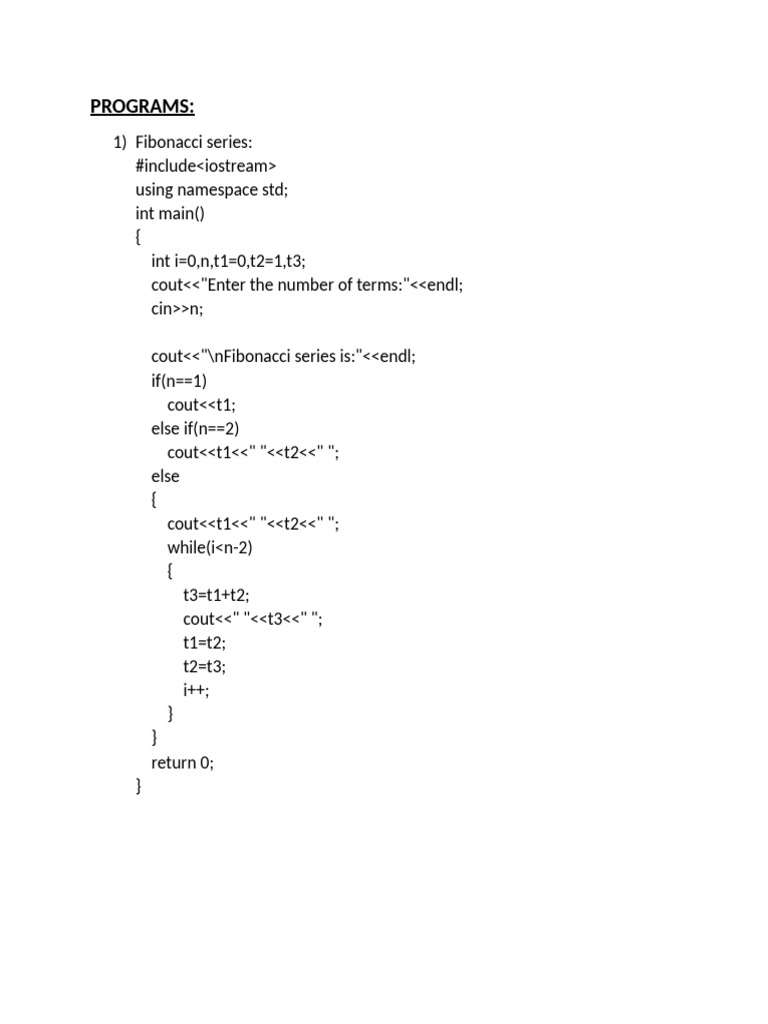 PROGRAMS:

1) Fibonacci series:
#include<iostream>
using namespace std;
int main()
{
int i=0,n,t1=0,t2=1,t3;
cout<<"Enter the number of terms:"<<endl;
cin>>n;

cout<<"\nFibonacci series is:"<<endl;
if(n==1)
cout<<t1;
else if(n==2)
cout<<t1<<" "<<t2<<" ";
else
{
cout<<t1<<" "<<t2<<" ";
while(i<n-2)
{
t3=t1+t2;
cout<<" "<<t3<<" ";
t1=t2;
t2=t3;
i++;
}
}
return 0;
}